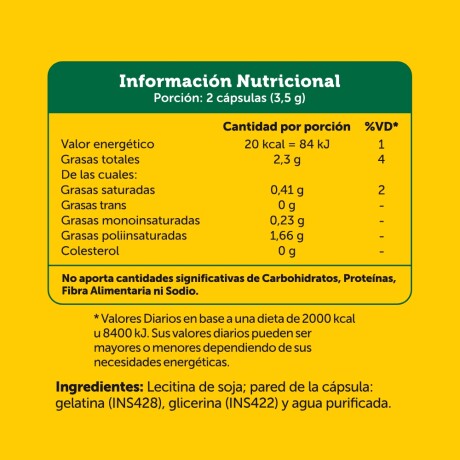 Información Nutricional
Porción: 2 cápsulas (3,5 g)

| | Cantidad por porción | %VD* |
|---|---|---|
| Valor energético | 20 kcal = 84 kJ | 1 |
| Grasas totales | 2,3 g | 4 |
| De las cuales: | | |
| Grasas saturadas | 0,41 g | 2 |
| Grasas trans | 0 g | - |
| Grasas monoinsaturadas | 0,23 g | - |
| Grasas poliinsaturadas | 1,66 g | - |
| Colesterol | 0 g | - |

No aporta cantidades significativas de Carbohidratos, Proteínas, Fibra Alimentaria ni Sodio.

* Valores Diarios en base a una dieta de 2000 kcal u 8400 kJ. Sus valores diarios pueden ser mayores o menores dependiendo de sus necesidades energéticas.

Ingredientes: Lecitina de soja; pared de la cápsula: gelatina (INS428), glicerina (INS422) y agua purificada.